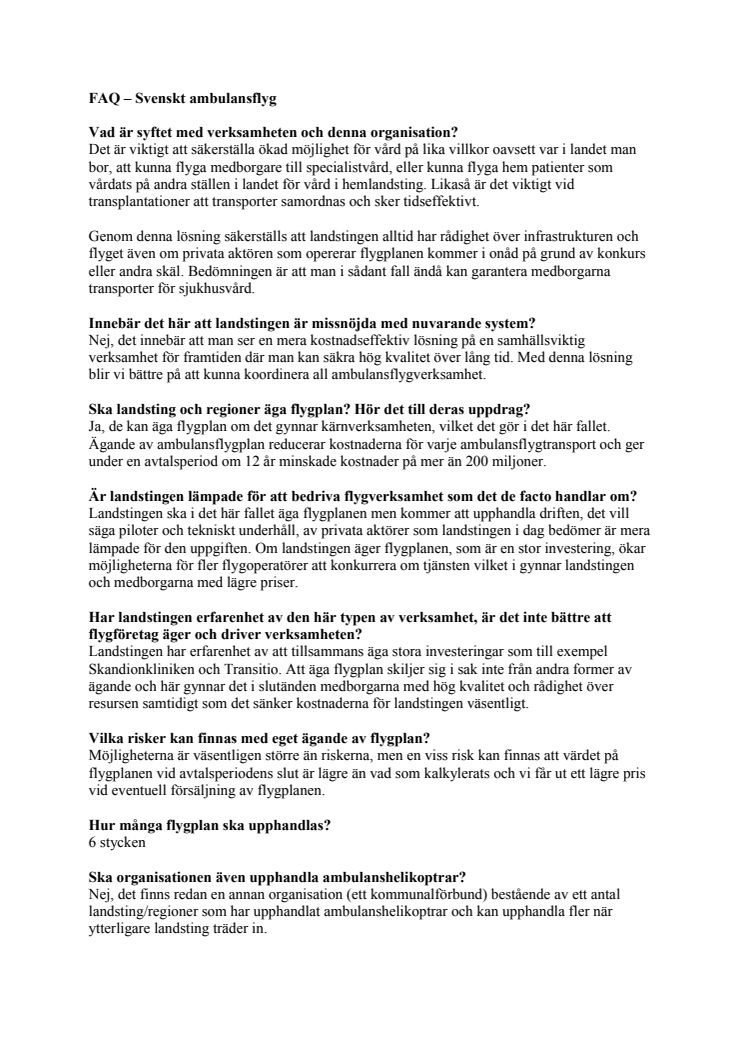 FAQ – Svenskt ambulansflyg

Vad är syftet med verksamheten och denna organisation?
Det är viktigt att säkerställa ökad möjlighet för vård på lika villkor oavsett var i landet man bor, att kunna flyga medborgare till specialistvård, eller kunna flyga hem patienter som vårdats på andra ställen i landet för vård i hemlandsting. Likaså är det viktigt vid transplantationer att transporter samordnas och sker tidseffektivt.

Genom denna lösning säkerställs att landstingen alltid har rådighet över infrastrukturen och flyget även om privata aktören som opererar flygplanen kommer i onåd på grund av konkurs eller andra skäl. Bedömningen är att man i sådant fall ändå kan garantera medborgarna transporter för sjukhusvård.

Innebär det här att landstingen är missnöjda med nuvarande system?
Nej, det innebär att man ser en mera kostnadseffektiv lösning på en samhällsviktig verksamhet för framtiden där man kan säkra hög kvalitet över lång tid. Med denna lösning blir vi bättre på att kunna koordinera all ambulansflygverksamhet.

Ska landsting och regioner äga flygplan? Hör det till deras uppdrag?
Ja, de kan äga flygplan om det gynnar kärnverksamheten, vilket det gör i det här fallet. Ägande av ambulansflygplan reducerar kostnaderna för varje ambulansflygtransport och ger under en avtalsperiod om 12 år minskade kostnader på mer än 200 miljoner.

Är landstingen lämpade för att bedriva flygverksamhet som det de facto handlar om?
Landstingen ska i det här fallet äga flygplanen men kommer att upphandla driften, det vill säga piloter och tekniskt underhåll, av privata aktörer som landstingen i dag bedömer är mera lämpade för den uppgiften. Om landstingen äger flygplanen, som är en stor investering, ökar möjligheterna för fler flygoperatörer att konkurrera om tjänsten vilket i gynnar landstingen och medborgarna med lägre priser.

Har landstingen erfarenhet av den här typen av verksamhet, är det inte bättre att flygföretag äger och driver verksamheten?
Landstingen har erfarenhet av att tillsammans äga stora investeringar som till exempel Skandionkliniken och Transitio. Att äga flygplan skiljer sig i sak inte från andra former av ägande och här gynnar det i slutänden medborgarna med hög kvalitet och rådighet över resursen samtidigt som det sänker kostnaderna för landstingen väsentligt.

Vilka risker kan finnas med eget ägande av flygplan?
Möjligheterna är väsentligen större än riskerna, men en viss risk kan finnas att värdet på flygplanen vid avtalsperiodens slut är lägre än vad som kalkylerats och vi får ut ett lägre pris vid eventuell försäljning av flygplanen.

Hur många flygplan ska upphandlas?
6 stycken

Ska organisationen även upphandla ambulanshelikoptrar?
Nej, det finns redan en annan organisation (ett kommunalförbund) bestående av ett antal landsting/regioner som har upphandlat ambulanshelikoptrar och kan upphandla fler när ytterligare landsting träder in.